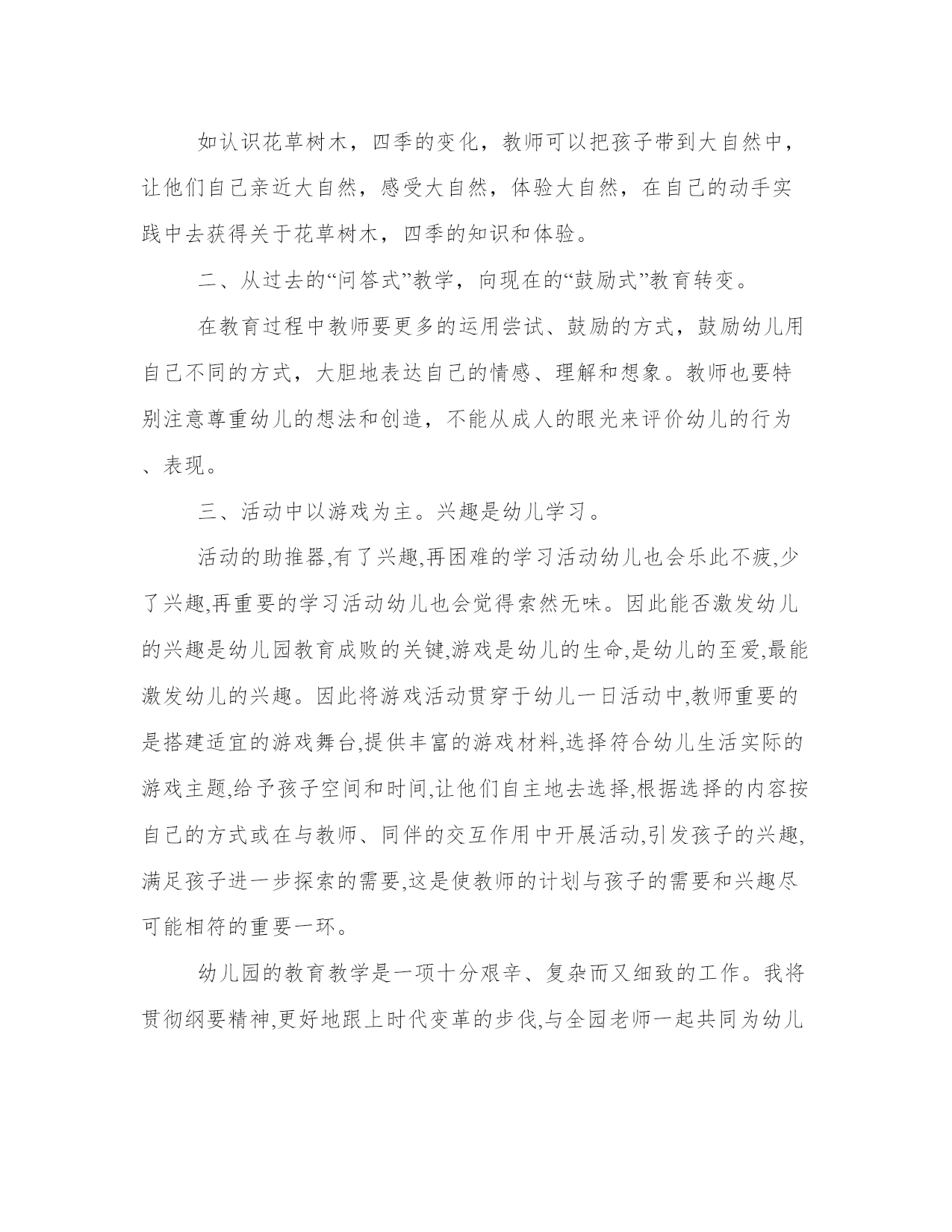 如认识花草树木，四季的变化，教师可以把孩子带到大自然中，让他们自己亲近大自然，感受大自然，体验大自然，在自己的动手实践中去获得关于花草树木，四季的知识和体验。

二、从过去的“问答式”教学，向现在的“鼓励式”教育转变。

在教育过程中教师要更多的运用尝试、鼓励的方式，鼓励幼儿用自己不同的方式，大胆地表达自己的情感、理解和想象。教师也要特别注意尊重幼儿的想法和创造，不能从成人的眼光来评价幼儿的行为、表现。

三、活动中以游戏为主。兴趣是幼儿学习。

活动的助推器,有了兴趣,再困难的学习活动幼儿也会乐此不疲,少了兴趣,再重要的学习活动幼儿也会觉得索然无味。因此能否激发幼儿的兴趣是幼儿园教育成败的关键,游戏是幼儿的生命,是幼儿的至爱,最能激发幼儿的兴趣。因此将游戏活动贯穿于幼儿一日活动中,教师重要的是搭建适宜的游戏舞台,提供丰富的游戏材料,选择符合幼儿生活实际的游戏主题,给予孩子空间和时间,让他们自主地去选择,根据选择的内容按自己的方式或在与教师、同伴的交互作用中开展活动,引发孩子的兴趣,满足孩子进一步探索的需要,这是使教师的计划与孩子的需要和兴趣尽可能相符的重要一环。

幼儿园的教育教学是一项十分艰辛、复杂而又细致的工作。我将贯彻纲要精神,更好地跟上时代变革的步伐,与全园老师一起共同为幼儿